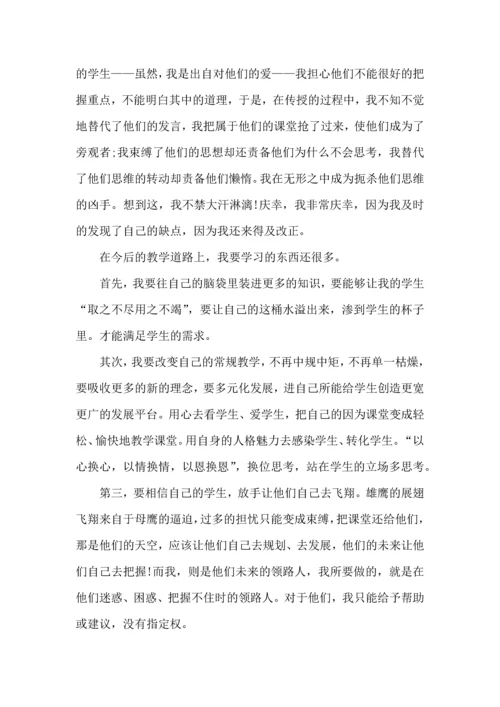 的学生——虽然，我是出自对他们的爱——我担心他们不能很好的把握重点，不能明白其中的道理，于是，在传授的过程中，我不知不觉地替代了他们的发言，我把属于他们的课堂抢了过来，使他们成为了旁观者;我束缚了他们的思想却还责备他们为什么不会思考，我替代了他们思维的转动却责备他们懒惰。我在无形之中成为扼杀他们思维的凶手。想到这，我不禁大汗淋漓!庆幸，我非常庆幸，因为我及时的发现了自己的缺点，因为我还来得及改正。

在今后的教学道路上，我要学习的东西还很多。

首先，我要往自己的脑袋里装进更多的知识，要能够让我的学生“取之不尽用之不竭”，要让自己的这桶水溢出来，渗到学生的杯子里。才能满足学生的需求。

其次，我要改变自己的常规教学，不再中规中矩，不再单一枯燥，要吸收更多的新的理念，要多元化发展，进自己所能给学生创造更宽更广的发展平台。用心去看学生、爱学生，把自己的因为课堂变成轻松、愉快地教学课堂。用自身的人格魅力去感染学生、转化学生。“以心换心，以情换情，以恩换恩”，换位思考，站在学生的立场多思考。

第三，要相信自己的学生，放手让他们自己去飞翔。雄鹰的展翅飞翔来自于母鹰的逼迫，过多的担忧只能变成束缚，把课堂还给他们，那是他们的天空，应该让他们自己去规划、去发展，他们的未来让他们自己去把握!而我，则是他们未来的领路人，我所要做的，就是在他们迷惑、困惑、把握不住时的领路人。对于他们，我只能给予帮助或建议，没有指定权。